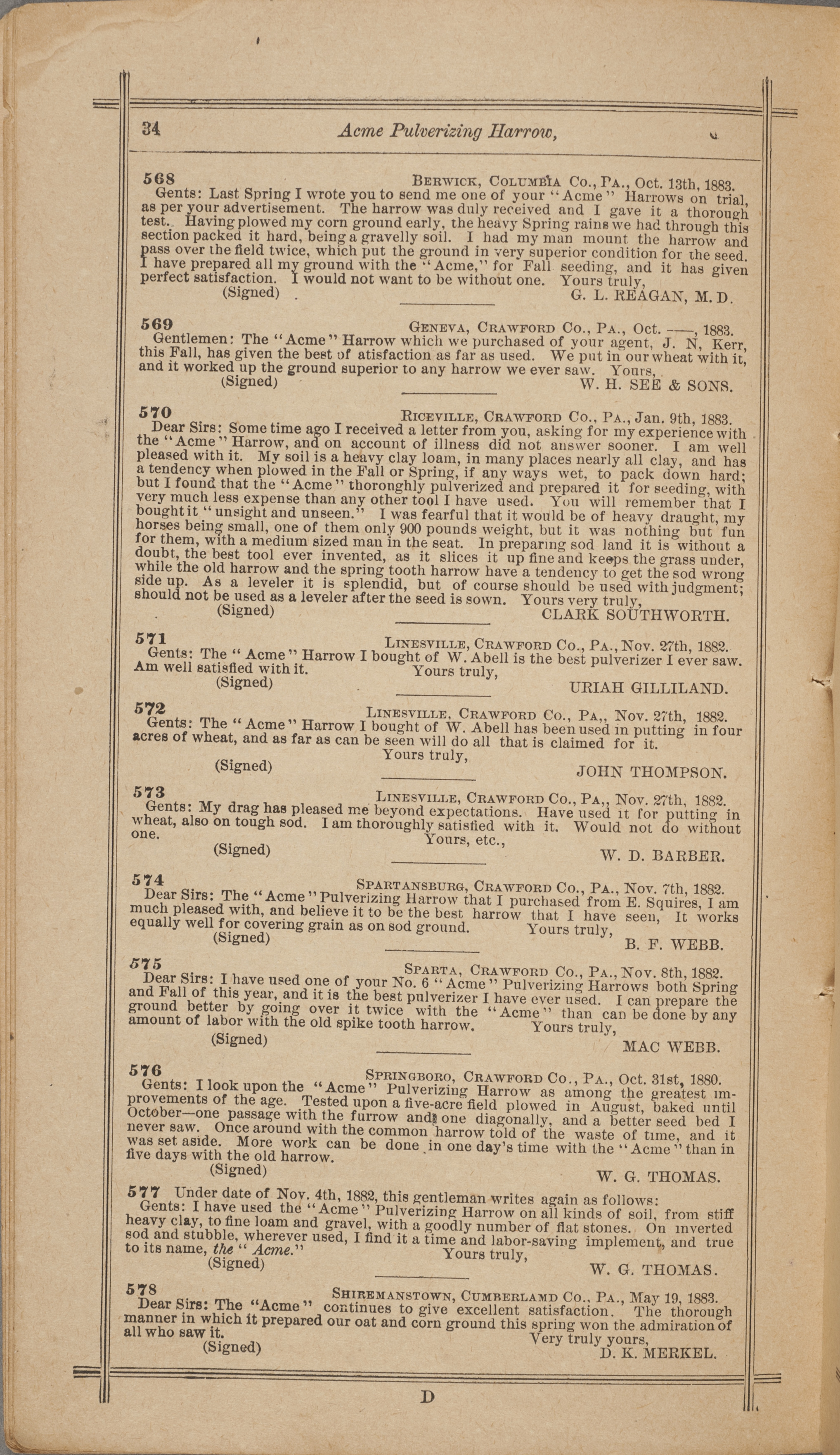 34 Acme Pulverizing Harrow,

568 Berwick, Columbia Co., Pa., Oct. 13th, 1883.
Gents: Last Spring I wrote you to send me one of your "Acme" Harrows on trial, as per your advertisement. The harrow was duly received and I gave it a thorough test. Having plowed my corn ground early, the heavy Spring rains we had through this section packed it hard, being a gravelly soil. I had my man mount the harrow and pass over the field twice, which put the ground in very superior condition for the seed. I have prepared all my ground with the "Acme," for Fall seeding, and it has given perfect satisfaction. I would not want to be without one. Yours truly,
(Signed) G. L. REAGAN, M. D.

569 Geneva, Crawford Co., Pa., Oct. ——, 1883.
Gentlemen: The "Acme" Harrow which we purchased of your agent, J. N, Kerr, this Fall, has given the best of atisfaction as far as used. We put in our wheat with it, and it worked up the ground superior to any harrow we ever saw. Yours,
(Signed) W. H. SEE & SONS.

570 Riceville, Crawford Co., Pa., Jan. 9th, 1883.
Dear Sirs: Some time ago I received a letter from you, asking for my experience with the "Acme" Harrow, and on account of illness did not answer sooner. I am well pleased with it. My soil is a heavy clay loam, in many places nearly all clay, and has a tendency when plowed in the Fall or Spring, if any ways wet, to pack down hard; but I found that the "Acme" thoronghly pulverized and prepared it for seeding, with very much less expense than any other tool I have used. You will remember that I bought it "unsight and unseen." I was fearful that it would be of heavy draught, my horses being small, one of them only 900 pounds weight, but it was nothing but fun for them, with a medium sized man in the seat. In preparing sod land it is without a doubt, the best tool ever invented, as it slices it up fine and keeps the grass under, while the old harrow and the spring tooth harrow have a tendency to get the sod wrong side up. As a leveler it is splendid, but of course should be used with judgment; should not be used as a leveler after the seed is sown. Yours very truly,
(Signed) CLARK SOUTHWORTH.

571 Linesville, Crawford Co., Pa., Nov. 27th, 1882.
Gents: The "Acme" Harrow I bought of W. Abell is the best pulverizer I ever saw. Am well satisfied with it. Yours truly,
(Signed) URIAH GILLILAND.

572 Linesville, Crawford Co., Pa,, Nov. 27th, 1882.
Gents: The "Acme" Harrow I bought of W. Abell has been used in putting in four acres of wheat, and as far as can be seen will do all that is claimed for it.
Yours truly,
(Signed) JOHN THOMPSON.

573 Linesville, Crawford Co., Pa,, Nov. 27th, 1882.
Gents: My drag has pleased me beyond expectations. Have used it for putting in wheat, also on tough sod. I am thoroughly satisfied with it. Would not do without one. Yours, etc.,
(Signed) W. D. BARBER.

574 Spartansburg, Crawford Co., Pa., Nov. 7th, 1882.
Dear Sirs: The "Acme" Pulverizing Harrow that I purchased from E. Squires, I am much pleased with, and believe it to be the best harrow that I have seen, It works equally well for covering grain as on sod ground. Yours truly,
(Signed) B. F. WEBB.

575 Sparta, Crawford Co., Pa., Nov. 8th, 1882.
Dear Sirs: I have used one of your No. 6 "Acme" Pulverizing Harrows both Spring and Fall of this year, and it is the best pulverizer I have ever used. I can prepare the ground better by going over it twice with the "Acme" than can be done by any amount of labor with the old spike tooth harrow. Yours truly,
(Signed) MAC WEBB.

576 Springboro, Crawford Co., Pa., Oct. 31st, 1880.
Gents: I look upon the "Acme" Pulverizing Harrow as among the greatest improvements of the age. Tested upon a five-acre field plowed in August, baked until October—one passage with the furrow and one diagonally, and a better seed bed I never saw. Once around with the common harrow told of the waste of time, and it was set aside. More work can be done in one day's time with the "Acme" than in five days with the old harrow.
(Signed) W. G. THOMAS.

577 Under date of Nov. 4th, 1882, this gentleman writes again as follows:
Gents: I have used the "Acme" Pulverizing Harrow on all kinds of soil, from stiff heavy clay, to fine loam and gravel, with a goodly number of flat stones. On inverted sod and stubble, wherever used, I find it a time and labor-saving implement, and true to its name, the "Acme." Yours truly,
(Signed) W. G. THOMAS.

578 Shiremanstown, Cumberlamd Co., Pa., May 19, 1883.
Dear Sirs: The "Acme" continues to give excellent satisfaction. The thorough manner in which it prepared our oat and corn ground this spring won the admiration of all who saw it. Very truly yours,
(Signed) D. K. MERKEL.

D